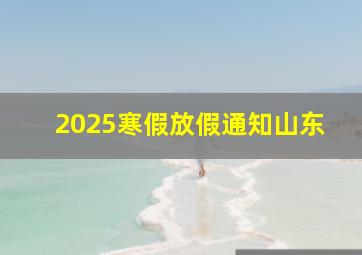 2025寒假放假通知山东